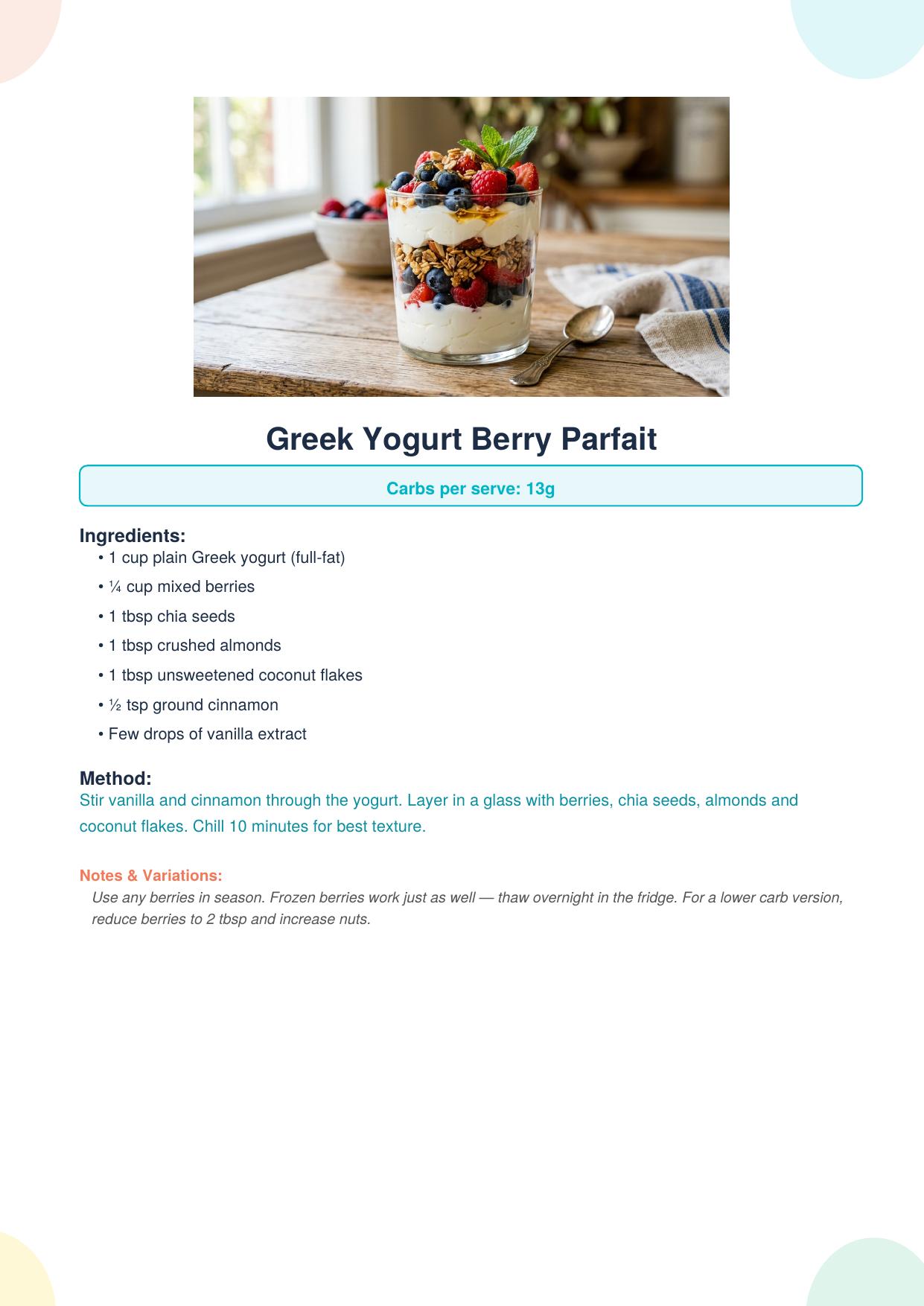 Greek Yogurt Berry Parfait

Carbs per serve: 13g

Ingredients:

• 1 cup plain Greek yogurt (full-fat)
• ¼ cup mixed berries
• 1 tbsp chia seeds
• 1 tbsp crushed almonds
• 1 tbsp unsweetened coconut flakes
• ½ tsp ground cinnamon
• Few drops of vanilla extract

Method:

Stir vanilla and cinnamon through the yogurt. Layer in a glass with berries, chia seeds, almonds and coconut flakes. Chill 10 minutes for best texture.

Notes & Variations:

Use any berries in season. Frozen berries work just as well — thaw overnight in the fridge. For a lower carb version, reduce berries to 2 tbsp and increase nuts.